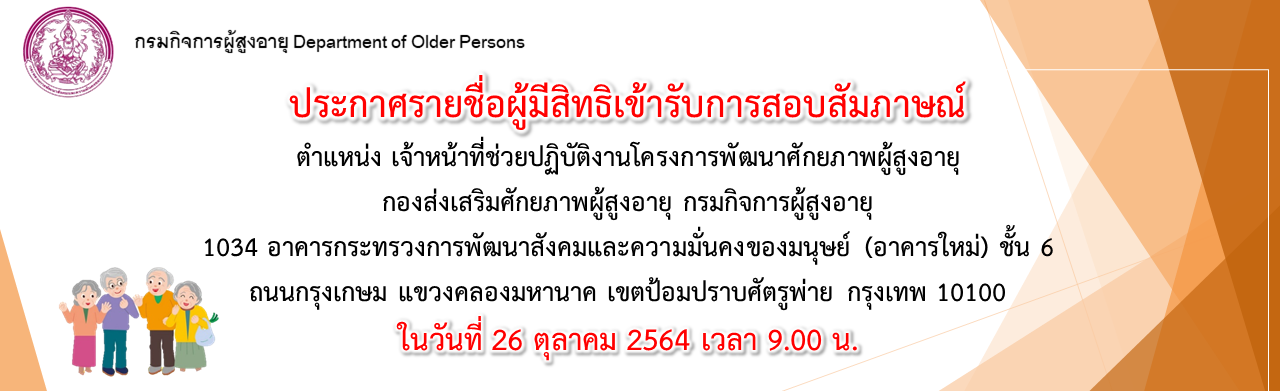 กรมกิจการผู้สูงอายุ Department of Older Persons

ประกาศรายชื่อผู้มีสิทธิเข้ารับการสอบสัมภาษณ์

ตำแหน่ง เจ้าหน้าที่ช่วยปฏิบัติงานโครงการพัฒนาศักยภาพผู้สูงอายุ

กองส่งเสริมศักยภาพผู้สูงอายุ กรมกิจการผู้สูงอายุ

1034 อาคารกระทรวงการพัฒนาสังคมและความมั่นคงของมนุษย์ (อาคารใหม่) ชั้น 6

ถนนกรุงเกษม แขวงคลองมหานาค เขตป้อมปราบศัตรูพ่าย กรุงเทพ 10100

ในวันที่ 26 ตุลาคม 2564 เวลา 9.00 น.